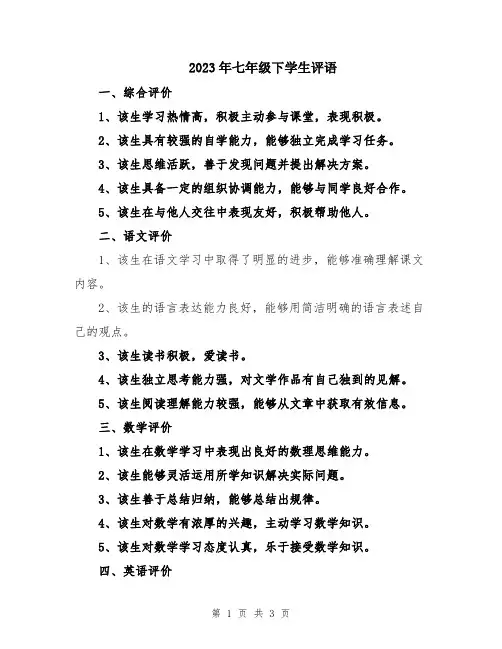 2023年七年级下学生评语

一、综合评价

1、该生学习热情高，积极主动参与课堂，表现积极。

2、该生具有较强的自学能力，能够独立完成学习任务。

3、该生思维活跃，善于发现问题并提出解决方案。

4、该生具备一定的组织协调能力，能够与同学良好合作。

5、该生在与他人交往中表现友好，积极帮助他人。

二、语文评价

1、该生在语文学习中取得了明显的进步，能够准确理解课文内容。

2、该生的语言表达能力良好，能够用简洁明确的语言表述自己的观点。

3、该生读书积极，爱读书。

4、该生独立思考能力强，对文学作品有自己独到的见解。

5、该生阅读理解能力较强，能够从文章中获取有效信息。

三、数学评价

1、该生在数学学习中表现出良好的数理思维能力。

2、该生能够灵活运用所学知识解决实际问题。

3、该生善于总结归纳，能够总结出规律。

4、该生对数学有浓厚的兴趣，主动学习数学知识。

5、该生对数学学习态度认真，乐于接受数学知识。

四、英语评价

第 1 页 共 3 页